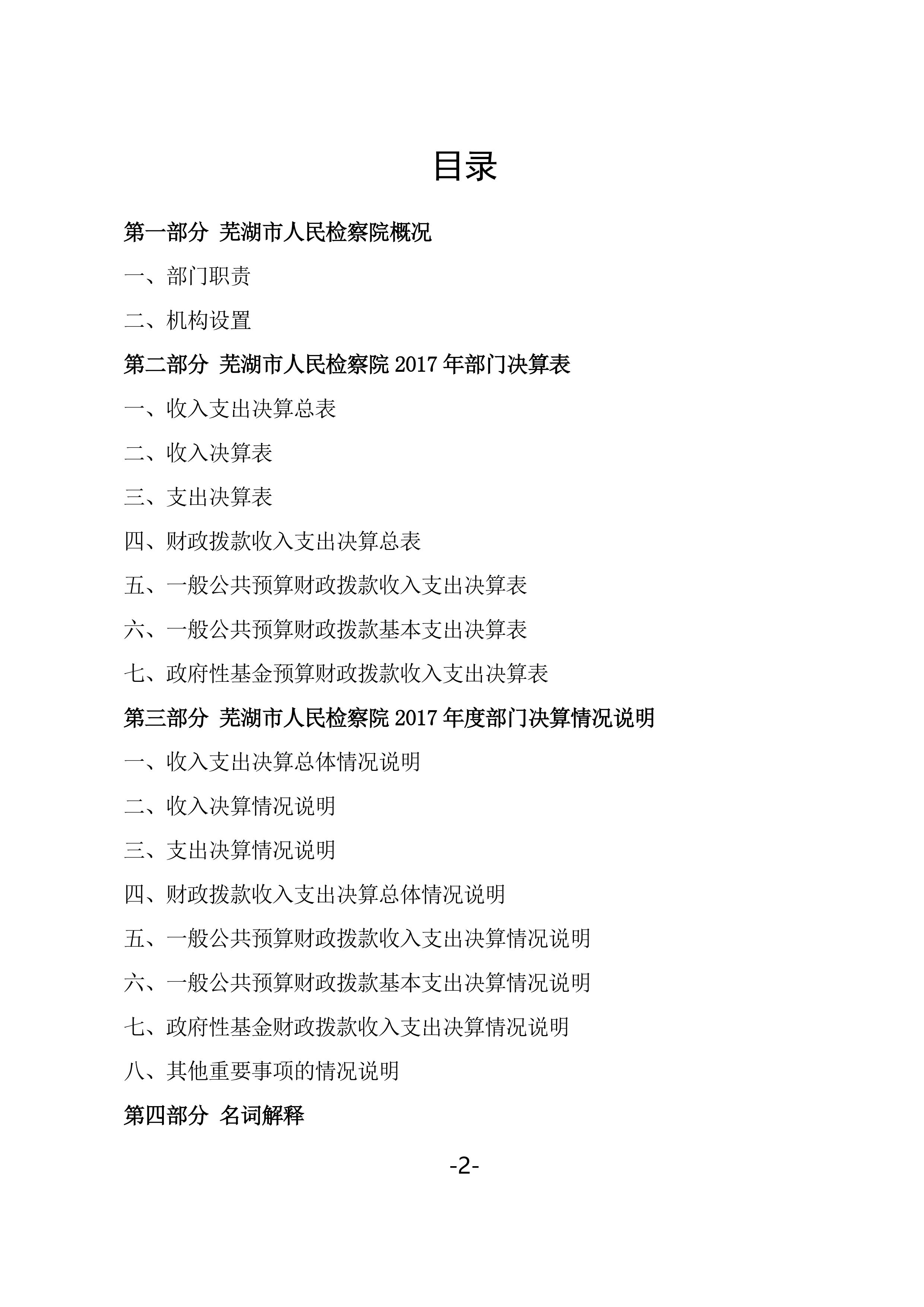 目录

第一部分 芜湖市人民检察院概况

一、部门职责

二、机构设置

第二部分 芜湖市人民检察院 2017 年部门决算表

一、收入支出决算总表

二、收入决算表

三、支出决算表

四、财政拨款收入支出决算总表

五、一般公共预算财政拨款收入支出决算表

六、一般公共预算财政拨款基本支出决算表

七、政府性基金预算财政拨款收入支出决算表

第三部分 芜湖市人民检察院 2017 年度部门决算情况说明

一、收入支出决算总体情况说明

二、收入决算情况说明

三、支出决算情况说明

四、财政拨款收入支出决算总体情况说明

五、一般公共预算财政拨款收入支出决算情况说明

六、一般公共预算财政拨款基本支出决算情况说明

七、政府性基金财政拨款收入支出决算情况说明

八、其他重要事项的情况说明

第四部分 名词解释

-2-